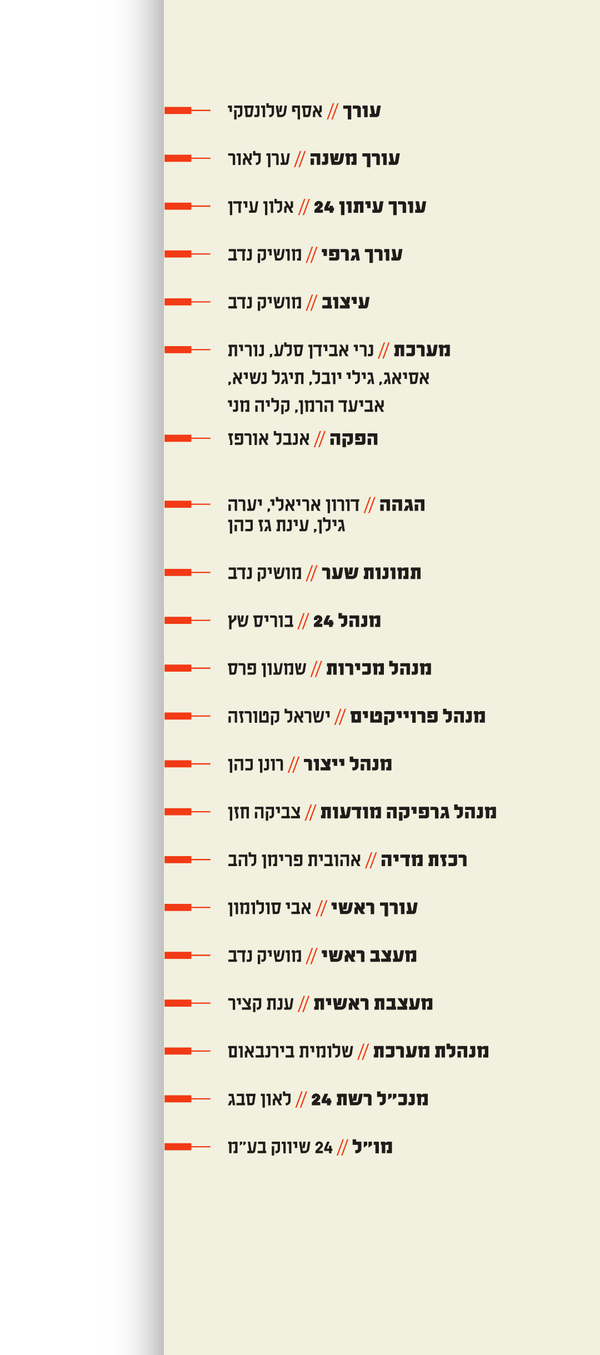 עורך // אסף שלונסקי

עורך משנה // ערן לאור

עורך עיתון 24 // אלון עידן

עורך גרפי // מושיק נדב

עיצוב // מושיק נדב

מערכת // נרי אבידן סלע, נורית אסיאג, גילי יובל, תיגל נשיא, אביעד הרמן, קליה מני

הפקה // אנבל אורפז

הגהה // דורון אריאלי, יערה גילן, עינת גז כהן

תמונות שער // מושיק נדב

מנהל 24 // בוריס שץ

מנהל מכירות // שמעון פרס

מנהל פרוייקטים // ישראל קטורזה

מנהל ייצור // רונן כהן

מנהל גרפיקה מודעות // צביקה חזן

רכזת מדיה // אהובית פרימן להב

עורך ראשי // אבי סולומון

מעצב ראשי // מושיק נדב

מעצבת ראשית // ענת קציר

מנהלת מערכת // שלומית בירנבאום

מנכ"ל רשת 24 // לאון סבג

מו"ל // 24 שיווק בע"מ